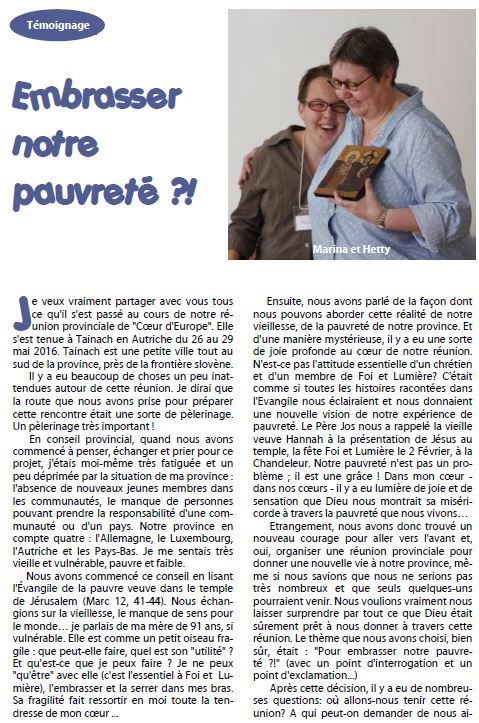 Témoignage

Embrasser notre pauvreté ?!

Marina et Hetty

Je veux vraiment partager avec vous tous ce qu'il s'est passé au cours de notre réunion provinciale de "Cœur d'Europe". Elle s'est tenue à Tainach en Autriche du 26 au 29 mai 2016. Tainach est une petite ville tout au sud de la province, près de la frontière slovène.

Il y a eu beaucoup de choses un peu inattendues autour de cette réunion. Je dirai que la route que nous avons prise pour préparer cette rencontre était une sorte de pèlerinage. Un pèlerinage très important !

En conseil provincial, quand nous avons commencé à penser, échanger et prier pour ce projet, j'étais moi-même très fatiguée et un peu déprimée par la situation de ma province : l'absence de nouveaux jeunes membres dans les communautés, le manque de personnes pouvant prendre la responsabilité d'une communauté ou d'un pays. Notre province en compte quatre : l'Allemagne, le Luxembourg, l'Autriche et les Pays-Bas. Je me sentais très vieille et vulnérable, pauvre et faible.

Nous avons commencé ce conseil en lisant l'Évangile de la pauvre veuve dans le temple de Jérusalem (Marc 12, 41-44). Nous échangions sur la vieillesse, le manque de sens pour le monde… je parlais de ma mère de 91 ans, si vulnérable. Elle est comme un petit oiseau fragile : que peut-elle faire, quel est son "utilité" ? Et qu'est-ce que je peux faire ? Je ne peux "qu'être" avec elle (c'est l'essentiel à Foi et Lumière), l'embrasser et la serrer dans mes bras. Sa fragilité fait ressortir en moi toute la tendresse de mon cœur ...

Ensuite, nous avons parlé de la façon dont nous pouvons aborder cette réalité de notre vieillesse, de la pauvreté de notre province. Et d'une manière mystérieuse, il y a eu une sorte de joie profonde au cœur de notre réunion. N'est-ce pas l'attitude essentielle d'un chrétien et d'un membre de Foi et Lumière? C'était comme si toutes les histoires racontées dans l'Evangile nous éclairaient et nous donnaient une nouvelle vision de notre expérience de pauvreté. Le Père Jos nous a rappelé la vieille veuve Hannah à la présentation de Jésus au temple, la fête Foi et Lumière le 2 Février, à la Chandeleur. Notre pauvreté n'est pas un problème ; il est une grâce ! Dans mon cœur - dans nos cœurs - il y a eu lumière de joie et de sensation que Dieu nous montrait sa miséricorde à travers la pauvreté que nous vivons…

Etrangement, nous avons donc trouvé un nouveau courage pour aller vers l'avant et, oui, organiser une réunion provinciale pour donner une nouvelle vie à notre province, même si nous savions que nous ne serions pas très nombreux et que seuls quelques-uns pourraient venir. Nous voulions vraiment nous laisser surprendre par tout ce que Dieu était sûrement prêt à nous donner à travers cette réunion. Le thème que nous avons choisi, bien sûr, était : "Pour embrasser notre pauvreté ?!" (avec un point d'interrogation et un point d'exclamation...)

Après cette décision, il y a eu de nombreuses questions: où allons-nous tenir cette réunion? A qui peut-on demander de nous ai-